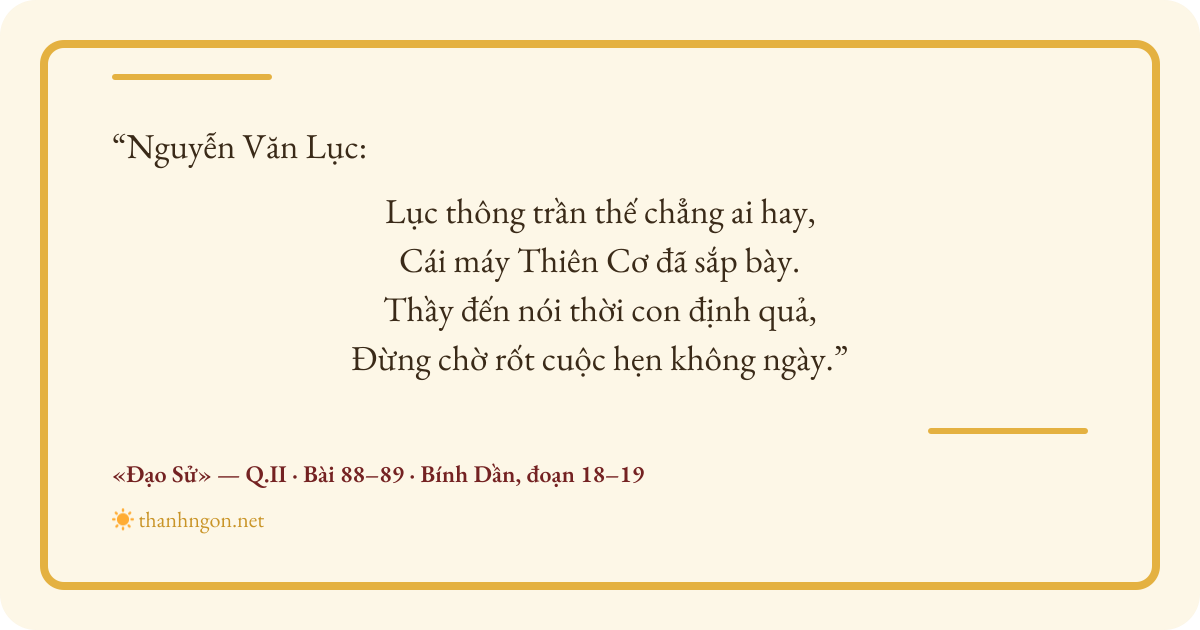 "Nguyễn Văn Lục:

Lục thông trần thế chẳng ai hay,
Cái máy Thiên Cơ đã sắp bày.
Thầy đến nói thời con định quả,
Đừng chờ rốt cuộc hẹn không ngày."

«Đạo Sử» — Q.II · Bài 88–89 · Bính Dần, đoạn 18–19

thanhngon.net